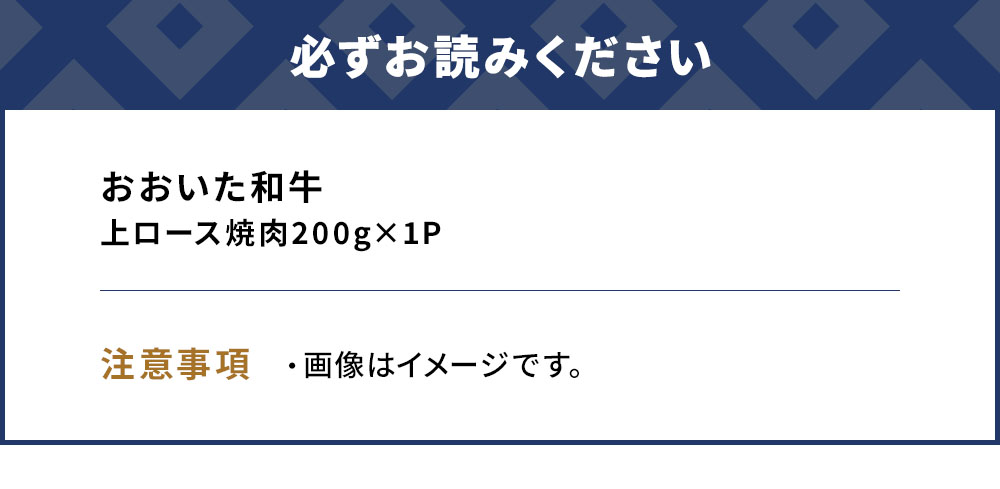 必ずお読みください

おおいた和牛
上ロース焼肉200g×1P

注意事項

・画像はイメージです。